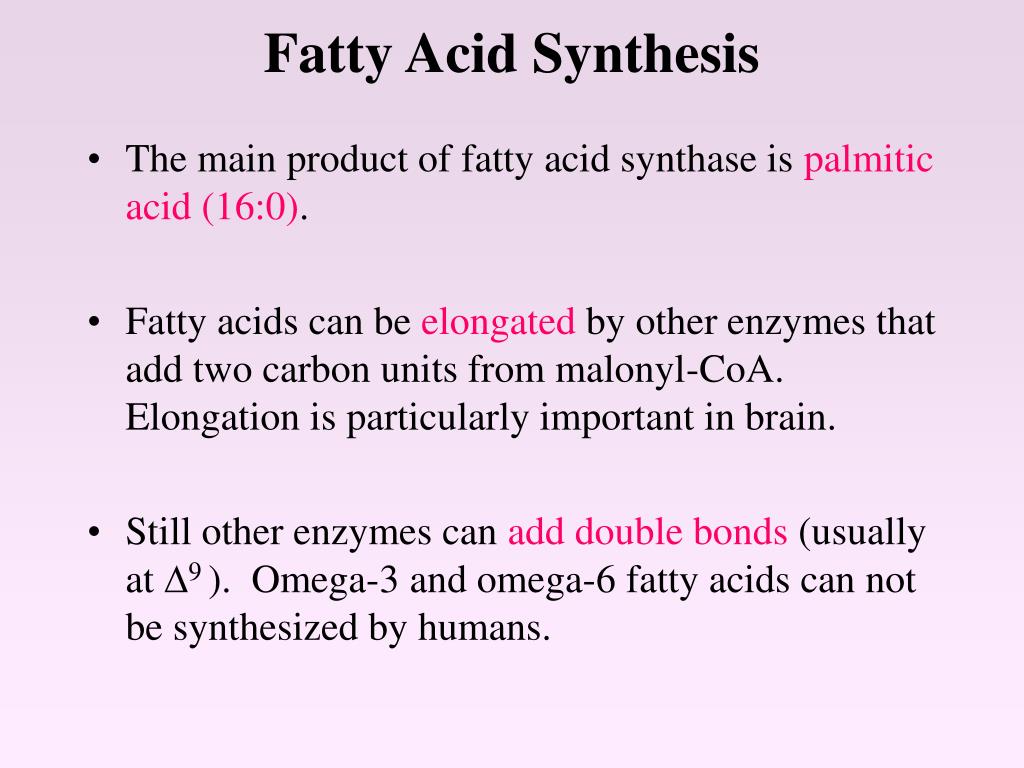 Fatty Acid Synthesis

• The main product of fatty acid synthase is palmitic acid (16:0).

• Fatty acids can be elongated by other enzymes that add two carbon units from malonyl-CoA. Elongation is particularly important in brain.

• Still other enzymes can add double bonds (usually at $\Delta^9$ ). Omega-3 and omega-6 fatty acids can not be synthesized by humans.